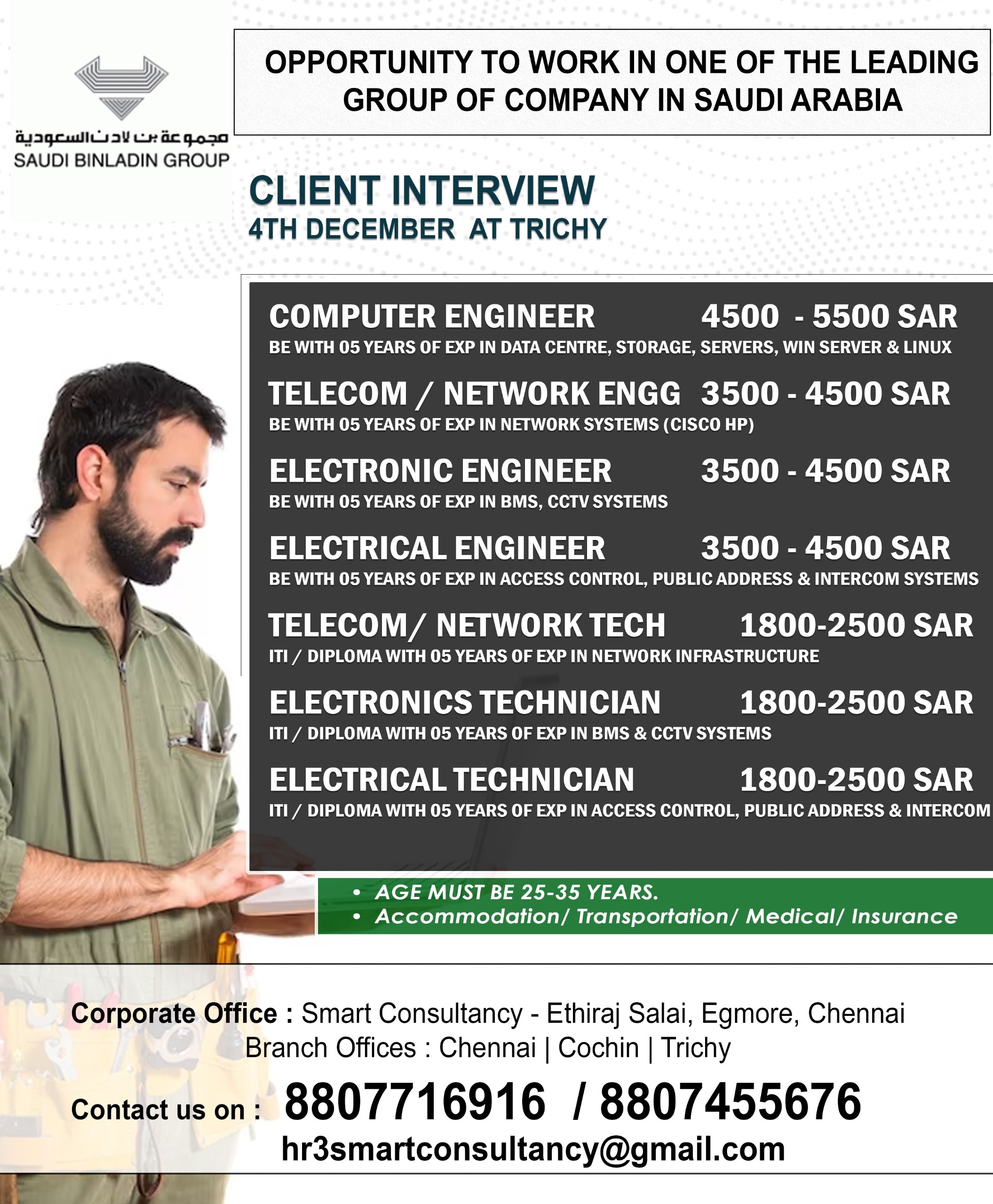 مجموعة بن لادن السعودية
SAUDI BINLADIN GROUP

OPPORTUNITY TO WORK IN ONE OF THE LEADING GROUP OF COMPANY IN SAUDI ARABIA

CLIENT INTERVIEW
4TH DECEMBER AT TRICHY

COMPUTER ENGINEER 4500 - 5500 SAR
BE WITH 05 YEARS OF EXP IN DATA CENTRE, STORAGE, SERVERS, WIN SERVER & LINUX

TELECOM / NETWORK ENGG 3500 - 4500 SAR
BE WITH 05 YEARS OF EXP IN NETWORK SYSTEMS (CISCO HP)

ELECTRONIC ENGINEER 3500 - 4500 SAR
BE WITH 05 YEARS OF EXP IN BMS, CCTV SYSTEMS

ELECTRICAL ENGINEER 3500 - 4500 SAR
BE WITH 05 YEARS OF EXP IN ACCESS CONTROL, PUBLIC ADDRESS & INTERCOM SYSTEMS

TELECOM/ NETWORK TECH 1800-2500 SAR
ITI / DIPLOMA WITH 05 YEARS OF EXP IN NETWORK INFRASTRUCTURE

ELECTRONICS TECHNICIAN 1800-2500 SAR
ITI / DIPLOMA WITH 05 YEARS OF EXP IN BMS & CCTV SYSTEMS

ELECTRICAL TECHNICIAN 1800-2500 SAR
ITI / DIPLOMA WITH 05 YEARS OF EXP IN ACCESS CONTROL, PUBLIC ADDRESS & INTERCOM

• AGE MUST BE 25-35 YEARS.
• Accommodation/ Transportation/ Medical/ Insurance

Corporate Office : Smart Consultancy - Ethiraj Salai, Egmore, Chennai
Branch Offices : Chennai | Cochin | Trichy

Contact us on : 8807716916 / 8807455676
hr3smartconsultancy@gmail.com